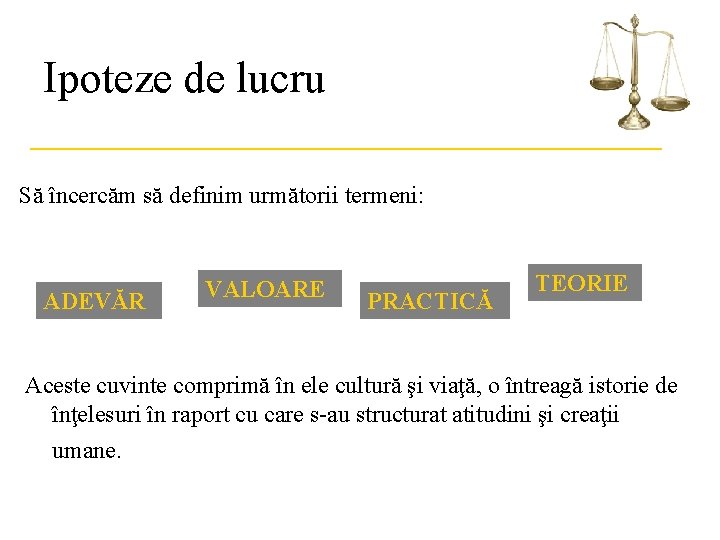 Ipoteze de lucru

Să încercăm să definim următorii termeni:

ADEVĂR

VALOARE

PRACTICĂ

TEORIE

Aceste cuvinte comprimă în ele cultură şi viaţă, o întreagă istorie de înţelesuri în raport cu care s-au structurat atitudini şi creaţii umane.